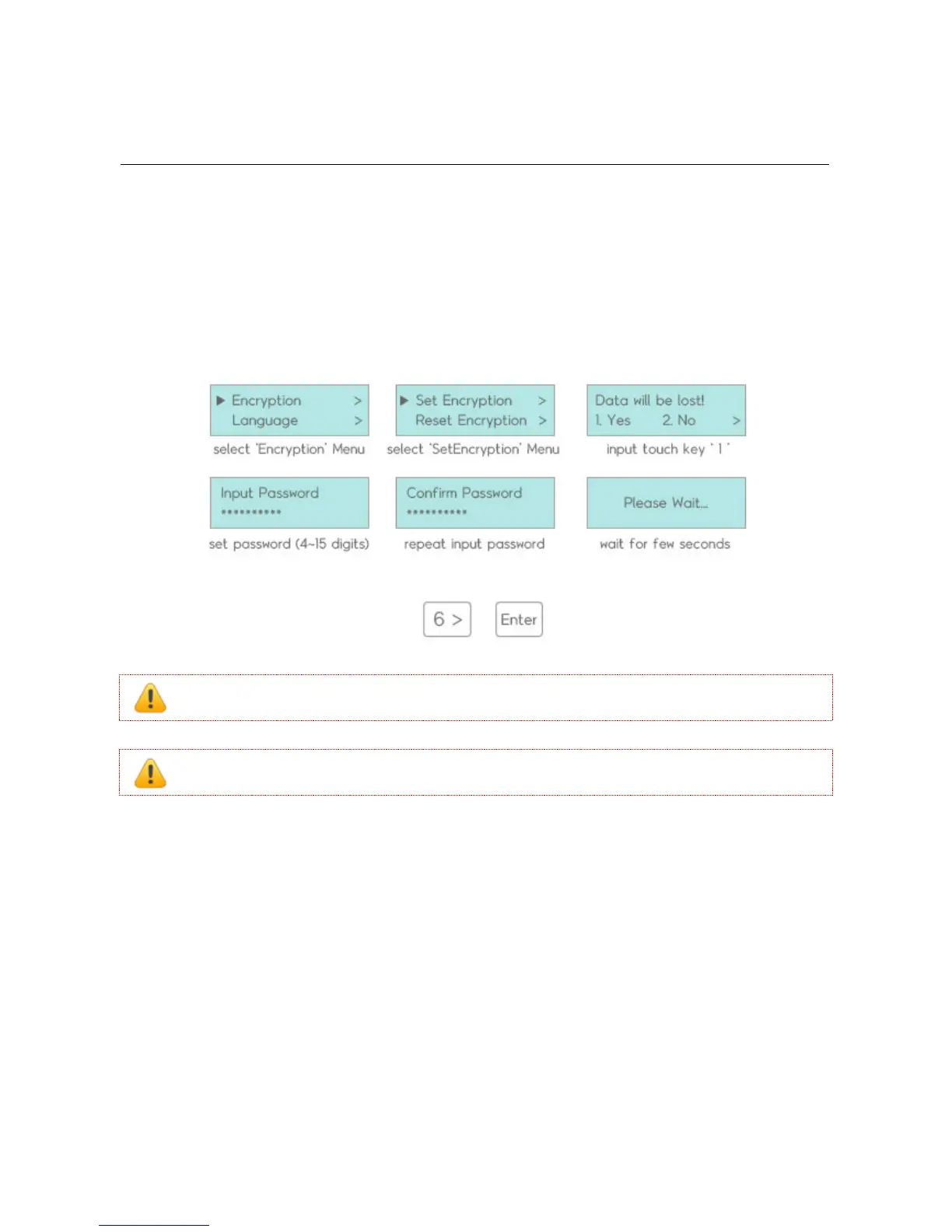 ▶ Encryption >
Language >

select 'Encryption' Menu

▶ Set Encryption >
Reset Encryption >

select 'SetEncryption' Menu

Data will be lost!
1. Yes 2. No >

input touch key ' 1 '

Input Password
**********

set password (4~15 digits)

Confirm Password
**********

repeat input password

Please Wait...

wait for few seconds

6 >

Enter